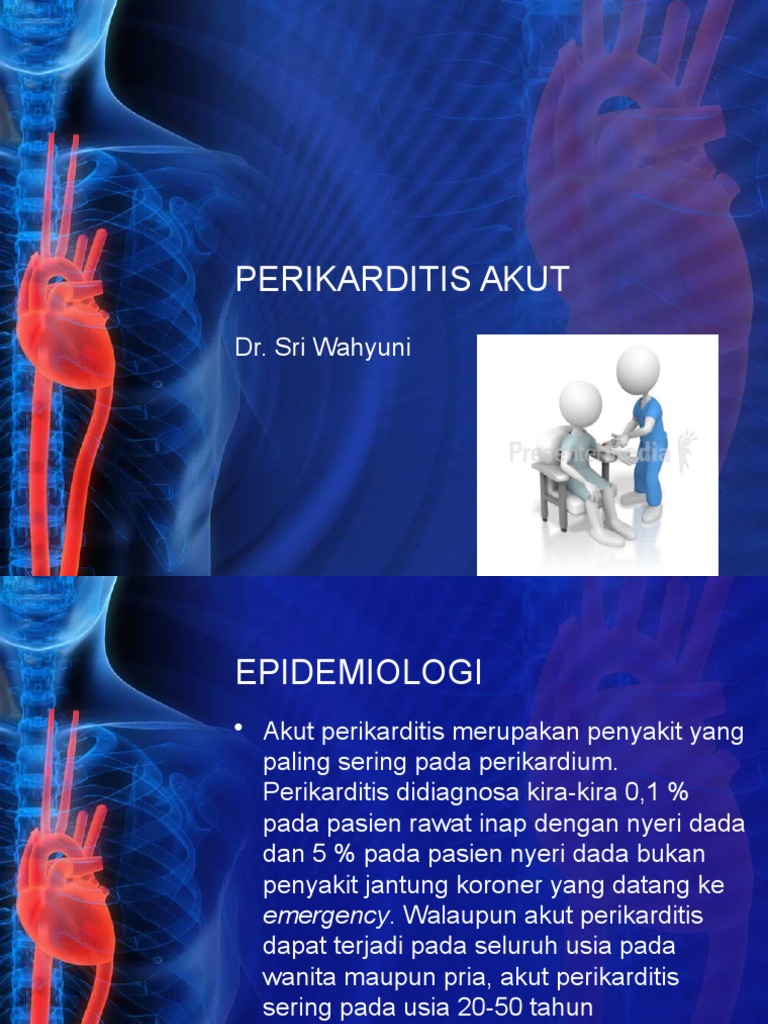 PERIKARDITIS AKUT

Dr. Sri Wahyuni

PresenterMedia

EPIDEMIOLOGI

• Akut perikarditis merupakan penyakit yang paling sering pada perikardium. Perikarditis didiagnosa kira-kira 0,1 % pada pasien rawat inap dengan nyeri dada dan 5 % pada pasien nyeri dada bukan penyakit jantung koroner yang datang ke emergency. Walaupun akut perikarditis dapat terjadi pada seluruh usia pada wanita maupun pria, akut perikarditis sering pada usia 20-50 tahun